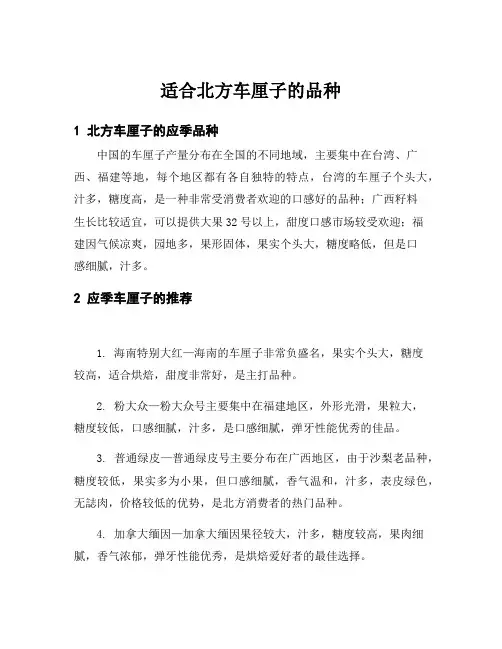 适合北方车厘子的品种

1 北方车厘子的应季品种

中国的车厘子产量分布在全国的不同地域，主要集中在台湾、广西、福建等地，每个地区都有各自独特的特点，台湾的车厘子个头大，汁多，糖度高，是一种非常受消费者欢迎的口感好的品种；广西籽料生长比较适宜，可以提供大果32号以上，甜度口感市场较受欢迎；福建因气候凉爽，园地多，果形固体，果实个头大，糖度略低，但是口感细腻，汁多。

2 应季车厘子的推荐

1. 海南特别大红—海南的车厘子非常负盛名，果实个头大，糖度较高，适合烘焙，甜度非常好，是主打品种。

2. 粉大众—粉大众号主要集中在福建地区，外形光滑，果粒大，糖度较低，口感细腻，汁多，是口感细腻，弹牙性能优秀的佳品。

3. 普通绿皮—普通绿皮号主要分布在广西地区，由于沙梨老品种，糖度较低，果实多为小果，但口感细腻，香气温和，汁多，表皮绿色，无誌肉，价格较低的优势，是北方消费者的热门品种。

4. 加拿大缅因—加拿大缅因果径较大，汁多，糖度较高，果肉细腻，香气浓郁，弹牙性能优秀，是烘焙爱好者的最佳选择。